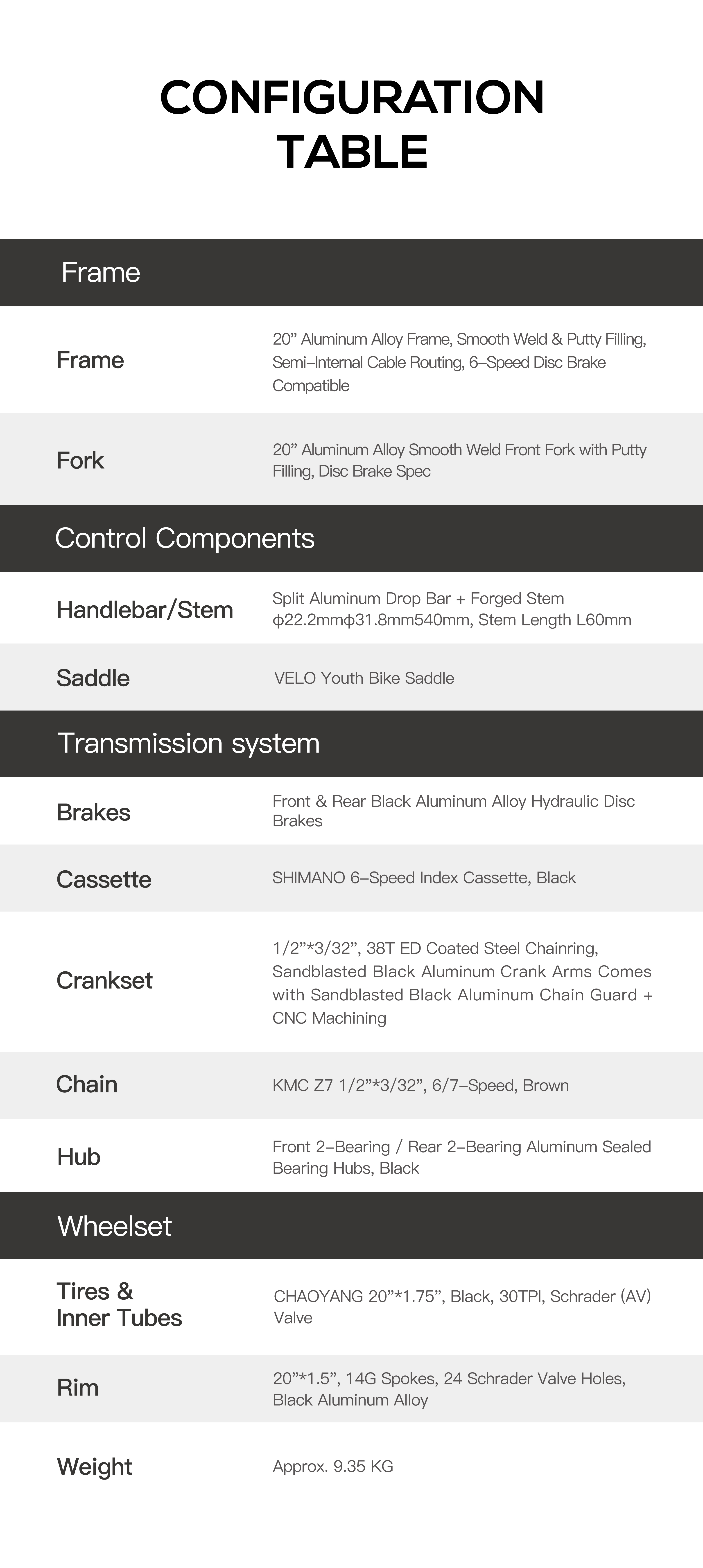 CONFIGURATION
TABLE

Frame

Frame
20" Aluminum Alloy Frame, Smooth Weld & Putty Filling, Semi-Internal Cable Routing, 6-Speed Disc Brake Compatible

Fork
20" Aluminum Alloy Smooth Weld Front Fork with Putty Filling, Disc Brake Spec

Control Components

Handlebar/Stem
Split Aluminum Drop Bar + Forged Stem ϕ22.2mmϕ31.8mm540mm, Stem Length L60mm

Saddle
VELO Youth Bike Saddle

Transmission system

Brakes
Front & Rear Black Aluminum Alloy Hydraulic Disc Brakes

Cassette
SHIMANO 6-Speed Index Cassette, Black

Crankset
1/2"*3/32", 38T ED Coated Steel Chainring, Sandblasted Black Aluminum Crank Arms Comes with Sandblasted Black Aluminum Chain Guard + CNC Machining

Chain
KMC Z7 1/2"*3/32", 6/7-Speed, Brown

Hub
Front 2-Bearing / Rear 2-Bearing Aluminum Sealed Bearing Hubs, Black

Wheelset

Tires & Inner Tubes
CHAOYANG 20"*1.75", Black, 30TPI, Schrader (AV) Valve

Rim
20"*1.5", 14G Spokes, 24 Schrader Valve Holes, Black Aluminum Alloy

Weight
Approx. 9.35 KG